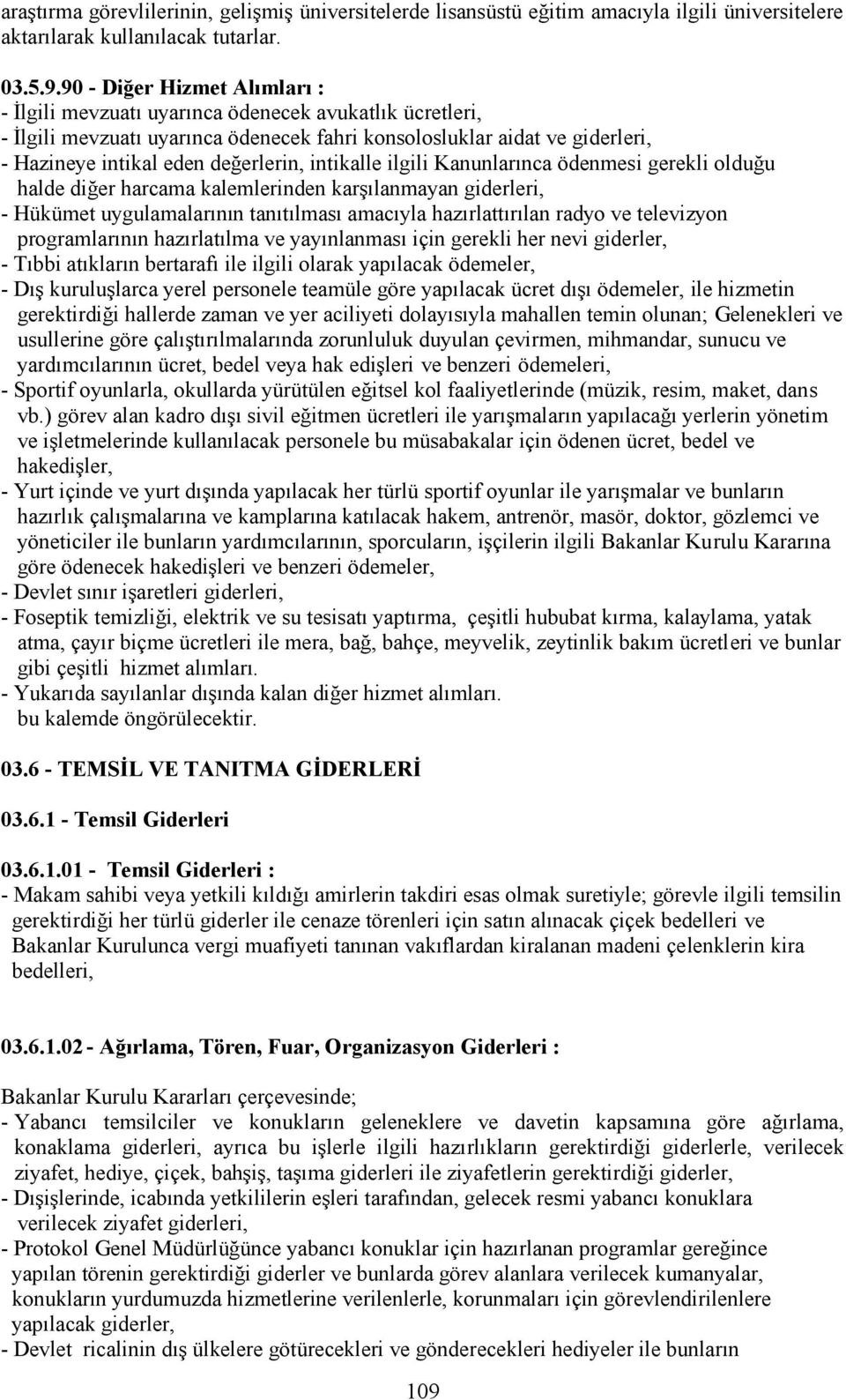 araştırma görevlilerinin, gelişmiş üniversitelerde lisansüstü eğitim amacıyla ilgili üniversitelere aktarılarak kullanılacak tutarlar.

03.5.9.90 - Diğer Hizmet Alımları :
- İlgili mevzuatı uyarınca ödenecek avukatlık ücretleri,
- İlgili mevzuatı uyarınca ödenecek fahri konsolosluklar aidat ve giderleri,
- Hazineye intikal eden değerlerin, intikalle ilgili Kanunlarınca ödenmesi gerekli olduğu halde diğer harcama kalemlerinden karşılanmayan giderleri,
- Hükümet uygulamalarının tanıtılması amacıyla hazırlattırılan radyo ve televizyon programlarının hazırlatılma ve yayınlanması için gerekli her nevi giderler,
- Tıbbi atıkların bertarafı ile ilgili olarak yapılacak ödemeler,
- Dış kuruluşlarca yerel personele teamüle göre yapılacak ücret dışı ödemeler, ile hizmetin gerektirdiği hallerde zaman ve yer aciliyeti dolayısıyla mahallen temin olunan; Gelenekleri ve usullerine göre çalıştırılmalarında zorunluluk duyulan çevirmen, mihmandar, sunucu ve yardımcılarının ücret, bedel veya hak edişleri ve benzeri ödemeleri,
- Sportif oyunlarla, okullarda yürütülen eğitsel kol faaliyetlerinde (müzik, resim, maket, dans vb.) görev alan kadro dışı sivil eğitmen ücretleri ile yarışmaların yapılacağı yerlerin yönetim ve işletmelerinde kullanılacak personele bu müsabakalar için ödenen ücret, bedel ve hakedişler,
- Yurt içinde ve yurt dışında yapılacak her türlü sportif oyunlar ile yarışmalar ve bunların hazırlık çalışmalarına ve kamplarına katılacak hakem, antrenör, masör, doktor, gözlemci ve yöneticiler ile bunların yardımcılarının, sporcuların, işçilerin ilgili Bakanlar Kurulu Kararına göre ödenecek hakedişleri ve benzeri ödemeler,
- Devlet sınır işaretleri giderleri,
- Foseptik temizliği, elektrik ve su tesisatı yaptırma, çeşitli hububat kırma, kalaylama, yatak atma, çayır biçme ücretleri ile mera, bağ, bahçe, meyvelik, zeytinlik bakım ücretleri ve bunlar gibi çeşitli hizmet alımları.
- Yukarıda sayılanlar dışında kalan diğer hizmet alımları.
bu kalemde öngörülecektir.

03.6 - TEMSİL VE TANITMA GİDERLERİ

03.6.1 - Temsil Giderleri

03.6.1.01 - Temsil Giderleri :
- Makam sahibi veya yetkili kıldığı amirlerin takdiri esas olmak suretiyle; görevle ilgili temsilin gerektirdiği her türlü giderler ile cenaze törenleri için satın alınacak çiçek bedelleri ve Bakanlar Kurulunca vergi muafiyeti tanınan vakıflardan kiralanan madeni çelenklerin kira bedelleri,

03.6.1.02 - Ağırlama, Tören, Fuar, Organizasyon Giderleri :

Bakanlar Kurulu Kararları çerçevesinde;
- Yabancı temsilciler ve konukların geleneklere ve davetin kapsamına göre ağırlama, konaklama giderleri, ayrıca bu işlerle ilgili hazırlıkların gerektirdiği giderlerle, verilecek ziyafet, hediye, çiçek, bahşiş, taşıma giderleri ile ziyafetlerin gerektirdiği giderler,
- Dışişlerinde, icabında yetkililerin eşleri tarafından, gelecek resmi yabancı konuklara verilecek ziyafet giderleri,
- Protokol Genel Müdürlüğünce yabancı konuklar için hazırlanan programlar gereğince yapılan törenin gerektirdiği giderler ve bunlarda görev alanlara verilecek kumanyalar, konukların yurdumuzda hizmetlerine verilenlerle, korunmaları için görevlendirilenlere yapılacak giderler,
- Devlet ricalinin dış ülkelere götürecekleri ve gönderecekleri hediyeler ile bunların

109